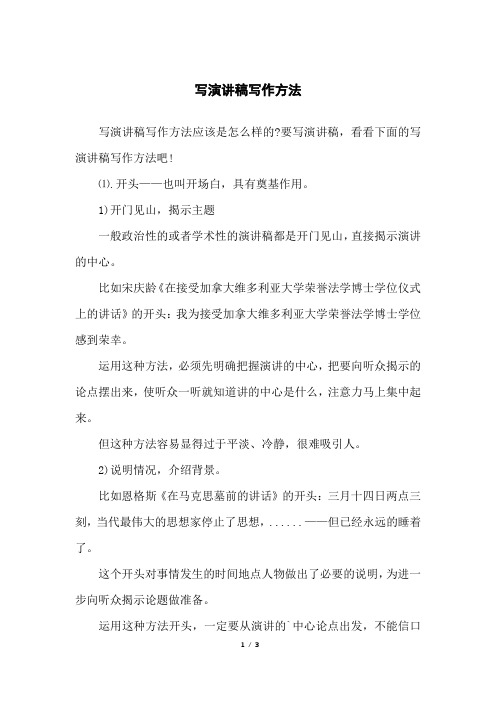 写演讲稿写作方法

写演讲稿写作方法应该是怎么样的?要写演讲稿，看看下面的写演讲稿写作方法吧!

⑴.开头——也叫开场白，具有奠基作用。

1)开门见山，揭示主题

一般政治性的或者学术性的演讲稿都是开门见山，直接揭示演讲的中心。

比如宋庆龄《在接受加拿大维多利亚大学荣誉法学博士学位仪式上的讲话》的开头：我为接受加拿大维多利亚大学荣誉法学博士学位感到荣幸。

运用这种方法，必须先明确把握演讲的中心，把要向听众揭示的论点摆出来，使听众一听就知道讲的中心是什么，注意力马上集中起来。

但这种方法容易显得过于平淡、冷静，很难吸引人。

2)说明情况，介绍背景。

比如恩格斯《在马克思墓前的讲话》的开头：三月十四日两点三刻，当代最伟大的思想家停止了思想，......——但已经永远的睡着了。

这个开头对事情发生的时间地点人物做出了必要的说明，为进一步向听众揭示论题做准备。

运用这种方法开头，一定要从演讲的`中心论点出发，不能信口

1 / 3